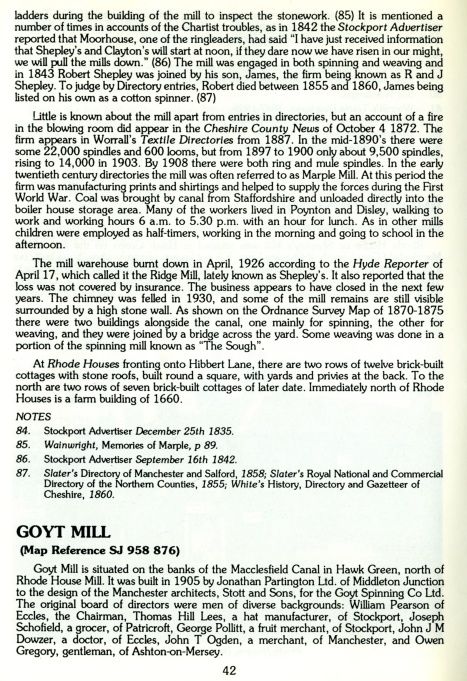 ladders during the building of the mill to inspect the stonework. (85) It is mentioned a number of times in accounts of the Chartist troubles, as in 1842 the Stockport Advertiser reported that Moorhouse, one of the ringleaders, had said "I have just received information that Shepley's and Clayton's will start at noon, if they dare now we have risen in our might, we will pull the mills down." (86) The mill was engaged in both spinning and weaving and in 1843 Robert Shepley was joined by his son, James, the firm being known as R and J Shepley. To judge by Directory entries, Robert died between 1855 and 1860, James being listed on his own as a cotton spinner. (87)

Little is known about the mill apart from entries in directories, but an account of a fire in the blowing room did appear in the Cheshire County News of October 4 1872. The firm appears in Worrall's Textile Directories from 1887. In the mid-1890's there were some 22,000 spindles and 600 looms, but from 1897 to 1900 only about 9,500 spindles, rising to 14,000 in 1903. By 1908 there were both ring and mule spindles. In the early twentieth century directories the mill was often referred to as Marple Mill. At this period the firm was manufacturing prints and shirtings and helped to supply the forces during the First World War. Coal was brought by canal from Staffordshire and unloaded directly into the boiler house storage area. Many of the workers lived in Poynton and Disley, walking to work and working hours 6 a.m. to 5.30 p.m. with an hour for lunch. As in other mills children were employed as half-timers, working in the morning and going to school in the afternoon.

The mill warehouse burnt down in April, 1926 according to the Hyde Reporter of April 17, which called it the Ridge Mill, lately known as Shepley's. It also reported that the loss was not covered by insurance. The business appears to have closed in the next few years. The chimney was felled in 1930, and some of the mill remains are still visible surrounded by a high stone wall. As shown on the Ordnance Survey Map of 1870-1875 there were two buildings alongside the canal, one mainly for spinning, the other for weaving, and they were joined by a bridge across the yard. Some weaving was done in a portion of the spinning mill known as "The Sough".

At Rhode Houses fronting onto Hibbert Lane, there are two rows of twelve brick-built cottages with stone roofs, built round a square, with yards and privies at the back. To the north are two rows of seven brick-built cottages of later date. Immediately north of Rhode Houses is a farm building of 1660.

NOTES
84. Stockport Advertiser December 25th 1835.
85. Wainwright, Memories of Marple, p 89.
86. Stockport Advertiser September 16th 1842.
87. Slater's Directory of Manchester and Salford, 1858; Slater's Royal National and Commercial Directory of the Northern Counties, 1855; White's History, Directory and Gazetteer of Cheshire, 1860.

GOYT MILL
(Map Reference SJ 958 876)

Goyt Mill is situated on the banks of the Macclesfield Canal in Hawk Green, north of Rhode House Mill. It was built in 1905 by Jonathan Partington Ltd. of Middleton Junction to the design of the Manchester architects, Stott and Sons, for the Goyt Spinning Co Ltd. The original board of directors were men of diverse backgrounds: William Pearson of Eccles, the Chairman, Thomas Hill Lees, a hat manufacturer, of Stockport, Joseph Schofield, a grocer, of Patricroft, George Pollitt, a fruit merchant, of Stockport, John J M Dowzer, a doctor, of Eccles, John T Ogden, a merchant, of Manchester, and Owen Gregory, gentleman, of Ashton-on-Mersey.

42